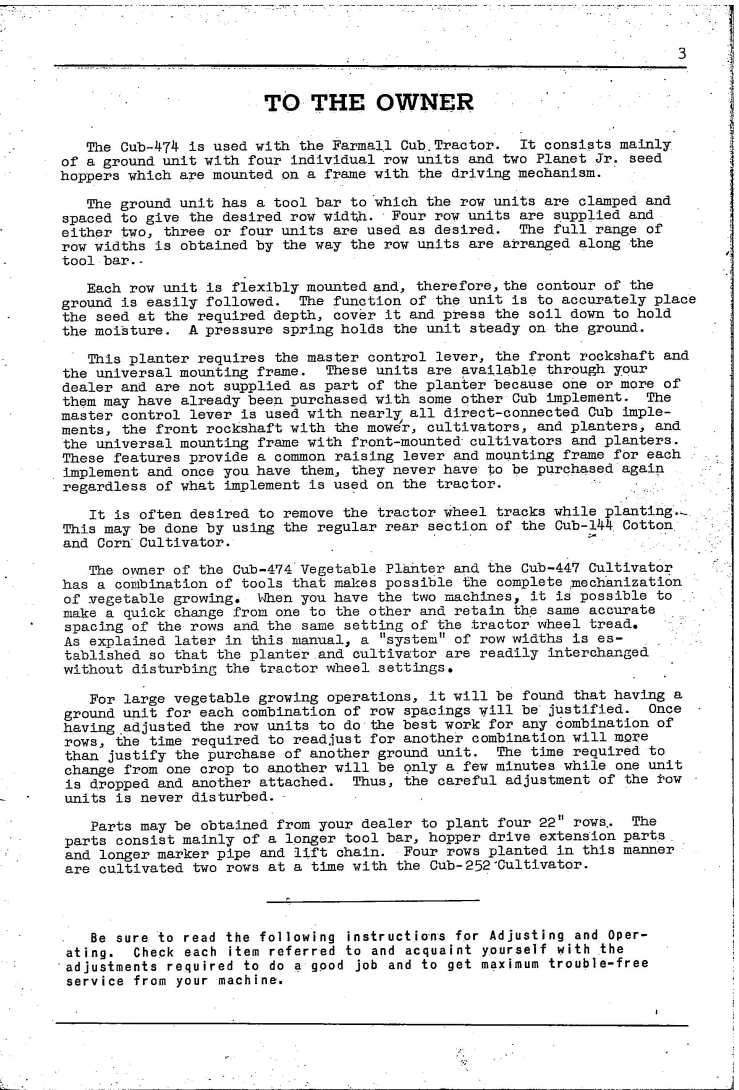 3

TO THE OWNER

The Cub-474 is used with the Farmall Cub Tractor. It consists mainly of a ground unit with four individual row units and two Planet Jr. seed hoppers which are mounted on a frame with the driving mechanism.

The ground unit has a tool bar to which the row units are clamped and spaced to give the desired row width. Four row units are supplied and either two, three or four units are used as desired. The full range of row widths is obtained by the way the row units are arranged along the tool bar.

Each row unit is flexibly mounted and, therefore, the contour of the ground is easily followed. The function of the unit is to accurately place the seed at the required depth, cover it and press the soil down to hold the moisture. A pressure spring holds the unit steady on the ground.

This planter requires the master control lever, the front rockshaft and the universal mounting frame. These units are available through your dealer and are not supplied as part of the planter because one or more of them may have already been purchased with some other Cub implement. The master control lever is used with nearly all direct-connected Cub implements, the front rockshaft with the mower, cultivators, and planters, and the universal mounting frame with front-mounted cultivators and planters. These features provide a common raising lever and mounting frame for each implement and once you have them, they never have to be purchased again regardless of what implement is used on the tractor.

It is often desired to remove the tractor wheel tracks while planting. This may be done by using the regular rear section of the Cub-144 Cotton and Corn Cultivator.

The owner of the Cub-474 Vegetable Planter and the Cub-447 Cultivator has a combination of tools that makes possible the complete mechanization of vegetable growing. When you have the two machines, it is possible to make a quick change from one to the other and retain the same accurate spacing of the rows and the same setting of the tractor wheel tread. As explained later in this manual, a "system" of row widths is established so that the planter and cultivator are readily interchanged without disturbing the tractor wheel settings.

For large vegetable growing operations, it will be found that having a ground unit for each combination of row spacings will be justified. Once having adjusted the row units to do the best work for any combination of rows, the time required to readjust for another combination will more than justify the purchase of another ground unit. The time required to change from one crop to another will be only a few minutes while one unit is dropped and another attached. Thus, the careful adjustment of the row units is never disturbed.

Parts may be obtained from your dealer to plant four 22" rows. The parts consist mainly of a longer tool bar, hopper drive extension parts and longer marker pipe and lift chain. Four rows planted in this manner are cultivated two rows at a time with the Cub-252 Cultivator.

Be sure to read the following instructions for Adjusting and Operating. Check each item referred to and acquaint yourself with the adjustments required to do a good job and to get maximum trouble-free service from your machine.